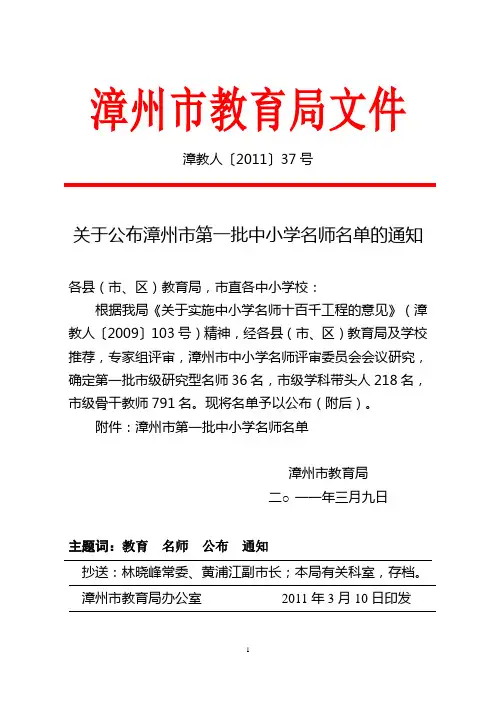 漳州市教育局文件

漳教人〔2011〕37 号

关于公布漳州市第一批中小学名师名单的通知

各县（市、区）教育局，市直各中小学校：

根据我局《关于实施中小学名师十百千工程的意见》（漳教人〔2009〕103 号）精神，经各县（市、区）教育局及学校推荐，专家组评审，漳州市中小学名师评审委员会会议研究，确定第一批市级研究型名师 36 名，市级学科带头人 218 名，市级骨干教师 791 名。现将名单予以公布（附后）。

附件：漳州市第一批中小学名师名单

漳州市教育局

二○一一年三月九日

主题词：教育　名师　公布　通知

抄送：林晓峰常委、黄浦江副市长；本局有关科室，存档。

漳州市教育局办公室　2011 年 3 月 10 日印发

1